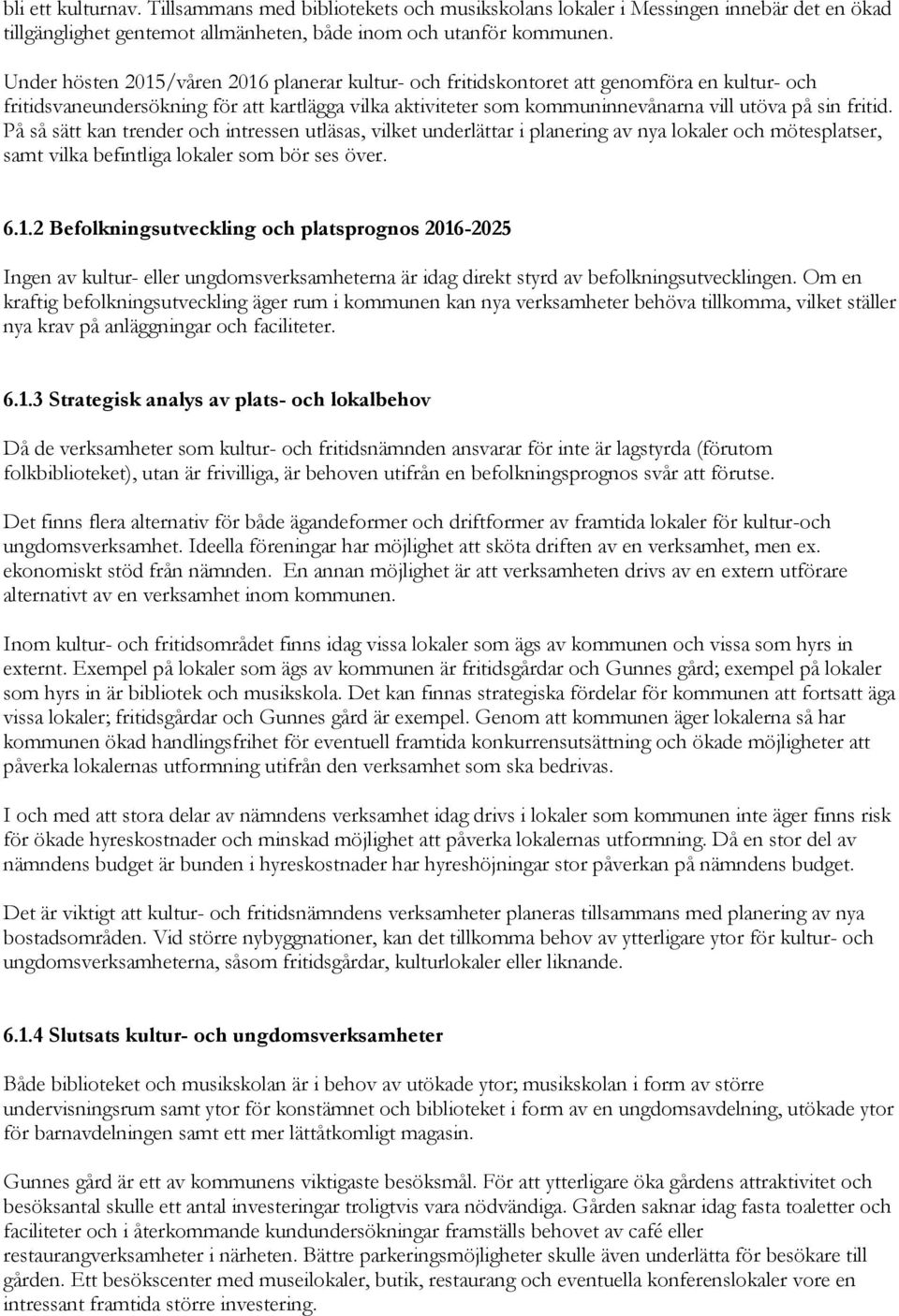 bli ett kulturnav. Tillsammans med bibliotekets och musikskolans lokaler i Messingen innebär det en ökad tillgänglighet gentemot allmänheten, både inom och utanför kommunen.

Under hösten 2015/våren 2016 planerar kultur- och fritidskontoret att genomföra en kultur- och fritidsvaneundersökning för att kartlägga vilka aktiviteter som kommuninnevånarna vill utöva på sin fritid. På så sätt kan trender och intressen utläsas, vilket underlättar i planering av nya lokaler och mötesplatser, samt vilka befintliga lokaler som bör ses över.

6.1.2 Befolkningsutveckling och platsprognos 2016-2025

Ingen av kultur- eller ungdomsverksamheterna är idag direkt styrd av befolkningsutvecklingen. Om en kraftig befolkningsutveckling äger rum i kommunen kan nya verksamheter behöva tillkomma, vilket ställer nya krav på anläggningar och faciliteter.

6.1.3 Strategisk analys av plats- och lokalbehov

Då de verksamheter som kultur- och fritidsnämnden ansvarar för inte är lagstyrda (förutom folkbiblioteket), utan är frivilliga, är behoven utifrån en befolkningsprognos svår att förutse.

Det finns flera alternativ för både ägandeformer och driftformer av framtida lokaler för kultur-och ungdomsverksamhet. Ideella föreningar har möjlighet att sköta driften av en verksamhet, men ex. ekonomiskt stöd från nämnden. En annan möjlighet är att verksamheten drivs av en extern utförare alternativt av en verksamhet inom kommunen.

Inom kultur- och fritidsområdet finns idag vissa lokaler som ägs av kommunen och vissa som hyrs in externt. Exempel på lokaler som ägs av kommunen är fritidsgårdar och Gunnes gård; exempel på lokaler som hyrs in är bibliotek och musikskola. Det kan finnas strategiska fördelar för kommunen att fortsatt äga vissa lokaler; fritidsgårdar och Gunnes gård är exempel. Genom att kommunen äger lokalerna så har kommunen ökad handlingsfrihet för eventuell framtida konkurrensutsättning och ökade möjligheter att påverka lokalernas utformning utifrån den verksamhet som ska bedrivas.

I och med att stora delar av nämndens verksamhet idag drivs i lokaler som kommunen inte äger finns risk för ökade hyreskostnader och minskad möjlighet att påverka lokalernas utformning. Då en stor del av nämndens budget är bunden i hyreskostnader har hyreshöjningar stor påverkan på nämndens budget.

Det är viktigt att kultur- och fritidsnämndens verksamheter planeras tillsammans med planering av nya bostadsområden. Vid större nybyggnationer, kan det tillkomma behov av ytterligare ytor för kultur- och ungdomsverksamheterna, såsom fritidsgårdar, kulturlokaler eller liknande.

6.1.4 Slutsats kultur- och ungdomsverksamheter

Både biblioteket och musikskolan är i behov av utökade ytor; musikskolan i form av större undervisningsrum samt ytor för konstämnet och biblioteket i form av en ungdomsavdelning, utökade ytor för barnavdelningen samt ett mer lättåtkomligt magasin.

Gunnes gård är ett av kommunens viktigaste besöksmål. För att ytterligare öka gårdens attraktivitet och besöksantal skulle ett antal investeringar troligtvis vara nödvändiga. Gården saknar idag fasta toaletter och faciliteter och i återkommande kundundersökningar framställs behovet av café eller restaurangverksamheter i närheten. Bättre parkeringsmöjligheter skulle även underlätta för besökare till gården. Ett besökscenter med museilokaler, butik, restaurang och eventuella konferenslokaler vore en intressant framtida större investering.